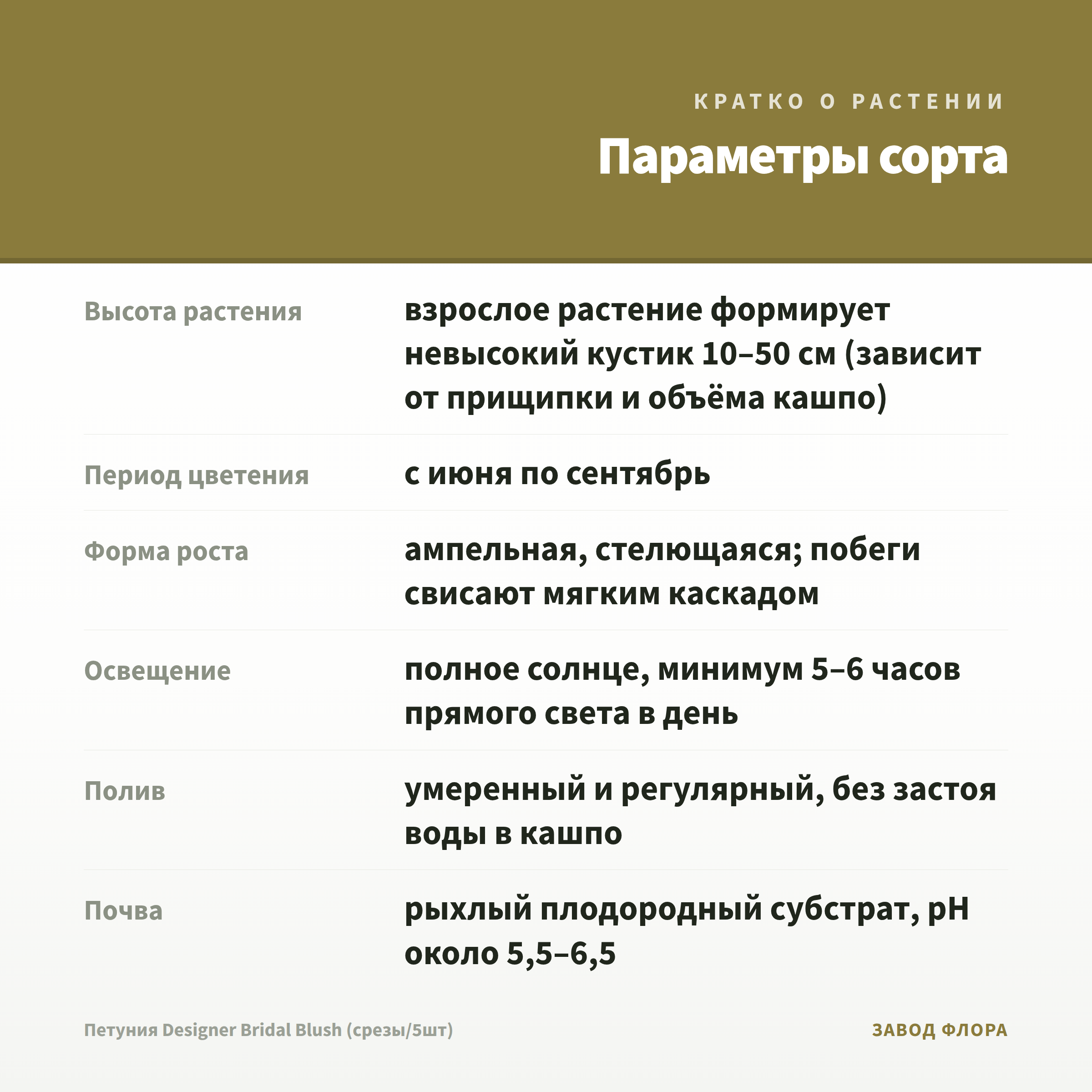 КРАТКО О РАСТЕНИИ

Параметры сорта

Высота растения
взрослое растение формирует невысокий кустик 10–50 см (зависит от прищипки и объёма кашпо)

Период цветения
с июня по сентябрь

Форма роста
ампельная, стелющаяся; побеги свисают мягким каскадом

Освещение
полное солнце, минимум 5–6 часов прямого света в день

Полив
умеренный и регулярный, без застоя воды в кашпо

Почва
рыхлый плодородный субстрат, pH около 5,5–6,5

Петуния Designer Bridal Blush (срезы/5шт)

ЗАВОД ФЛОРА